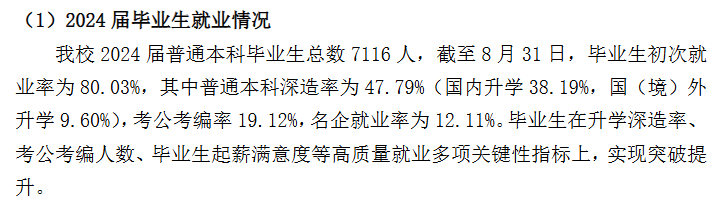 （1）2024 届毕业生就业情况

我校 2024 届普通本科毕业生总数 7116 人，截至 8 月 31 日，毕业生初次就业率为 80.03%，其中普通本科深造率为 47.79%（国内升学 38.19%，国（境）外升学 9.60%），考公考编率 19.12%，名企就业率为 12.11%。毕业生在升学深造率、考公考编人数、毕业生起薪满意度等高质量就业多项关键性指标上，实现突破提升。